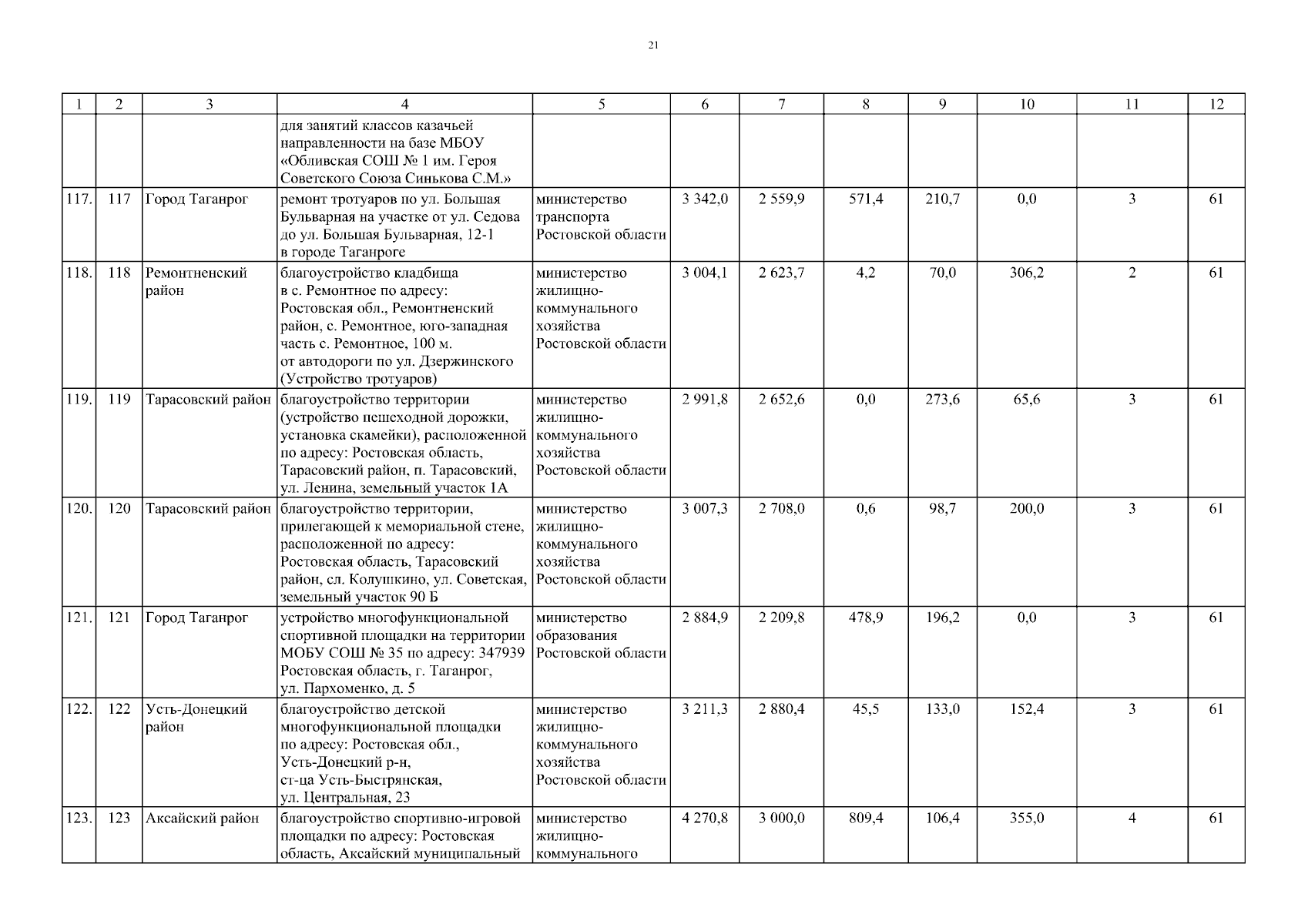 21

| 1 | 2 | 3 | 4 | 5 | 6 | 7 | 8 | 9 | 10 | 11 | 12 |
|---|---|---|---|---|---|---|---|---|---|---|---|
| | | | для занятий классов казачьей направленности на базе МБОУ «Обливская СОШ № 1 им. Героя Советского Союза Синькова С.М.» | | | | | | | | |
| 117. | 117 | Город Таганрог | ремонт тротуаров по ул. Большая Бульварная на участке от ул. Седова до ул. Большая Бульварная, 12-1 в городе Таганроге | министерство транспорта Ростовской области | 3 342,0 | 2 559,9 | 571,4 | 210,7 | 0,0 | 3 | 61 |
| 118. | 118 | Ремонтненский район | благоустройство кладбища в с. Ремонтное по адресу: Ростовская обл., Ремонтненский район, с. Ремонтное, юго-западная часть с. Ремонтное, 100 м. от автодороги по ул. Дзержинского (Устройство тротуаров) | министерство жилищно-коммунального хозяйства Ростовской области | 3 004,1 | 2 623,7 | 4,2 | 70,0 | 306,2 | 2 | 61 |
| 119. | 119 | Тарасовский район | благоустройство территории (устройство пешеходной дорожки, установка скамейки), расположенной по адресу: Ростовская область, Тарасовский район, п. Тарасовский, ул. Ленина, земельный участок 1А | министерство жилищно-коммунального хозяйства Ростовской области | 2 991,8 | 2 652,6 | 0,0 | 273,6 | 65,6 | 3 | 61 |
| 120. | 120 | Тарасовский район | благоустройство территории, прилегающей к мемориальной стене, расположенной по адресу: Ростовская область, Тарасовский район, сл. Колушкино, ул. Советская, земельный участок 90 Б | министерство жилищно-коммунального хозяйства Ростовской области | 3 007,3 | 2 708,0 | 0,6 | 98,7 | 200,0 | 3 | 61 |
| 121. | 121 | Город Таганрог | устройство многофункциональной спортивной площадки на территории МОБУ СОШ № 35 по адресу: 347939 Ростовская область, г. Таганрог, ул. Пархоменко, д. 5 | министерство образования Ростовской области | 2 884,9 | 2 209,8 | 478,9 | 196,2 | 0,0 | 3 | 61 |
| 122. | 122 | Усть-Донецкий район | благоустройство детской многофункциональной площадки по адресу: Ростовская обл., Усть-Донецкий р-н, ст-ца Усть-Быстрянская, ул. Центральная, 23 | министерство жилищно-коммунального хозяйства Ростовской области | 3 211,3 | 2 880,4 | 45,5 | 133,0 | 152,4 | 3 | 61 |
| 123. | 123 | Аксайский район | благоустройство спортивно-игровой площадки по адресу: Ростовская область, Аксайский муниципальный | министерство жилищно-коммунального | 4 270,8 | 3 000,0 | 809,4 | 106,4 | 355,0 | 4 | 61 |